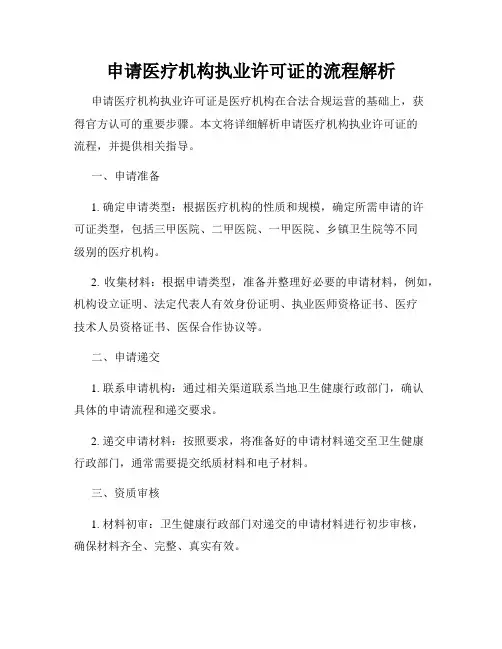 申请医疗机构执业许可证的流程解析

申请医疗机构执业许可证是医疗机构在合法合规运营的基础上，获得官方认可的重要步骤。本文将详细解析申请医疗机构执业许可证的流程，并提供相关指导。

一、申请准备

1. 确定申请类型：根据医疗机构的性质和规模，确定所需申请的许可证类型，包括三甲医院、二甲医院、一甲医院、乡镇卫生院等不同级别的医疗机构。

2. 收集材料：根据申请类型，准备并整理好必要的申请材料，例如，机构设立证明、法定代表人有效身份证明、执业医师资格证书、医疗技术人员资格证书、医保合作协议等。

二、申请递交

1. 联系申请机构：通过相关渠道联系当地卫生健康行政部门，确认具体的申请流程和递交要求。

2. 递交申请材料：按照要求，将准备好的申请材料递交至卫生健康行政部门，通常需要提交纸质材料和电子材料。

三、资质审核

1. 材料初审：卫生健康行政部门对递交的申请材料进行初步审核，确保材料齐全、完整、真实有效。